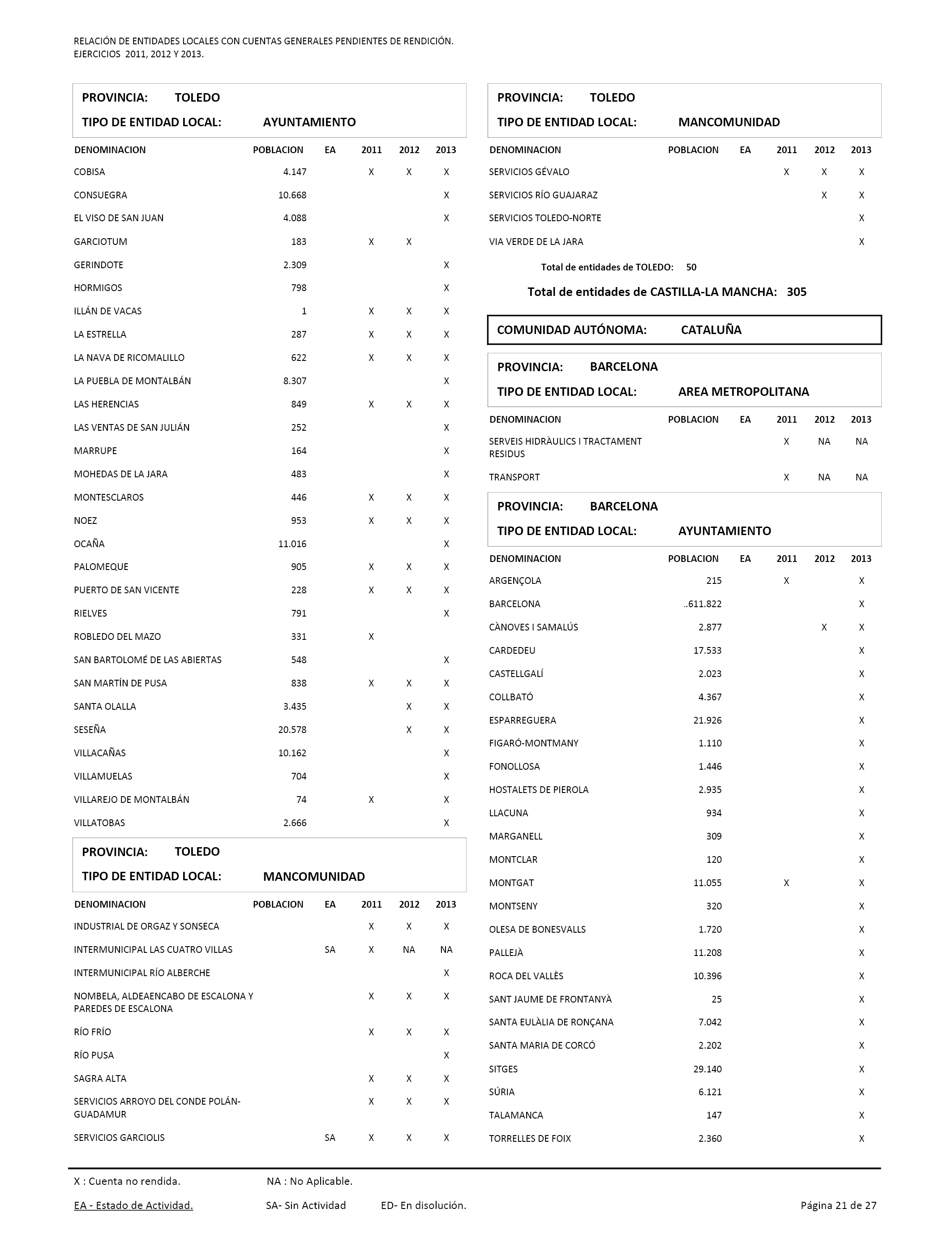 RELACIÓN DE ENTIDADES LOCALES CON CUENTAS GENERALES PENDIENTES DE RENDICIÓN.
EJERCICIOS 2011, 2012 Y 2013.

PROVINCIA: TOLEDO
TIPO DE ENTIDAD LOCAL: AYUNTAMIENTO

| DENOMINACION | POBLACION | EA | 2011 | 2012 | 2013 |
|---|---|---|---|---|---|
| COBISA | 4.147 | | X | X | X |
| CONSUEGRA | 10.668 | | | | X |
| EL VISO DE SAN JUAN | 4.088 | | | | X |
| GARCIOTUM | 183 | | X | X | |
| GERINDOTE | 2.309 | | | | X |
| HORMIGOS | 798 | | | | X |
| ILLÁN DE VACAS | 1 | | X | X | X |
| LA ESTRELLA | 287 | | X | X | X |
| LA NAVA DE RICOMALILLO | 622 | | X | X | X |
| LA PUEBLA DE MONTALBÁN | 8.307 | | | | X |
| LAS HERENCIAS | 849 | | X | X | X |
| LAS VENTAS DE SAN JULIÁN | 252 | | | | X |
| MARRUPE | 164 | | | | X |
| MOHEDAS DE LA JARA | 483 | | | | X |
| MONTESCLAROS | 446 | | X | X | X |
| NOEZ | 953 | | X | X | X |
| OCAÑA | 11.016 | | | | X |
| PALOMEQUE | 905 | | X | X | X |
| PUERTO DE SAN VICENTE | 228 | | X | X | X |
| RIELVES | 791 | | | | X |
| ROBLEDO DEL MAZO | 331 | | X | | |
| SAN BARTOLOMÉ DE LAS ABIERTAS | 548 | | | | X |
| SAN MARTÍN DE PUSA | 838 | | X | X | X |
| SANTA OLALLA | 3.435 | | | X | X |
| SESEÑA | 20.578 | | | X | X |
| VILLACAÑAS | 10.162 | | | | X |
| VILLAMUELAS | 704 | | | | X |
| VILLAREJO DE MONTALBÁN | 74 | | X | | X |
| VILLATOBAS | 2.666 | | | | X |

PROVINCIA: TOLEDO
TIPO DE ENTIDAD LOCAL: MANCOMUNIDAD

| DENOMINACION | POBLACION | EA | 2011 | 2012 | 2013 |
|---|---|---|---|---|---|
| INDUSTRIAL DE ORGAZ Y SONSECA | | | X | X | X |
| INTERMUNICIPAL LAS CUATRO VILLAS | | SA | X | NA | NA |
| INTERMUNICIPAL RÍO ALBERCHE | | | | | X |
| NOMBELA, ALDEAENCABO DE ESCALONA Y PAREDES DE ESCALONA | | | X | X | X |
| RÍO FRÍO | | | X | X | X |
| RÍO PUSA | | | | | X |
| SAGRA ALTA | | | X | X | X |
| SERVICIOS ARROYO DEL CONDE POLÁN-GUADAMUR | | | X | X | X |
| SERVICIOS GARCIOLIS | | SA | X | X | X |

PROVINCIA: TOLEDO
TIPO DE ENTIDAD LOCAL: MANCOMUNIDAD

| DENOMINACION | POBLACION | EA | 2011 | 2012 | 2013 |
|---|---|---|---|---|---|
| SERVICIOS GÉVALO | | | X | X | X |
| SERVICIOS RÍO GUAJARAZ | | | | X | X |
| SERVICIOS TOLEDO-NORTE | | | | | X |
| VIA VERDE DE LA JARA | | | | | X |

Total de entidades de TOLEDO: 50

Total de entidades de CASTILLA-LA MANCHA: 305

COMUNIDAD AUTÓNOMA: CATALUÑA

PROVINCIA: BARCELONA
TIPO DE ENTIDAD LOCAL: AREA METROPOLITANA

| DENOMINACION | POBLACION | EA | 2011 | 2012 | 2013 |
|---|---|---|---|---|---|
| SERVEIS HIDRÀULICS I TRACTAMENT RESIDUS | | | X | NA | NA |
| TRANSPORT | | | X | NA | NA |

PROVINCIA: BARCELONA
TIPO DE ENTIDAD LOCAL: AYUNTAMIENTO

| DENOMINACION | POBLACION | EA | 2011 | 2012 | 2013 |
|---|---|---|---|---|---|
| ARGENÇOLA | 215 | | X | | X |
| BARCELONA | ..611.822 | | | | X |
| CÀNOVES I SAMALÚS | 2.877 | | | X | X |
| CARDEDEU | 17.533 | | | | X |
| CASTELLGALÍ | 2.023 | | | | X |
| COLLBATÓ | 4.367 | | | | X |
| ESPARREGUERA | 21.926 | | | | X |
| FIGARÓ-MONTMANY | 1.110 | | | | X |
| FONOLLOSA | 1.446 | | | | X |
| HOSTALETS DE PIEROLA | 2.935 | | | | X |
| LLACUNA | 934 | | | | X |
| MARGANELL | 309 | | | | X |
| MONTCLAR | 120 | | | | X |
| MONTGAT | 11.055 | | X | | X |
| MONTSENY | 320 | | | | X |
| OLESA DE BONESVALLS | 1.720 | | | | X |
| PALLEJÀ | 11.208 | | | | X |
| ROCA DEL VALLÈS | 10.396 | | | | X |
| SANT JAUME DE FRONTANYÀ | 25 | | | | X |
| SANTA EULÀLIA DE RONÇANA | 7.042 | | | | X |
| SANTA MARIA DE CORCÓ | 2.202 | | | | X |
| SITGES | 29.140 | | | | X |
| SÚRIA | 6.121 | | | | X |
| TALAMANCA | 147 | | | | X |
| TORRELLES DE FOIX | 2.360 | | | | X |

X : Cuenta no rendida. NA : No Aplicable.

EA - Estado de Actividad. SA- Sin Actividad ED- En disolución. Página 21 de 27